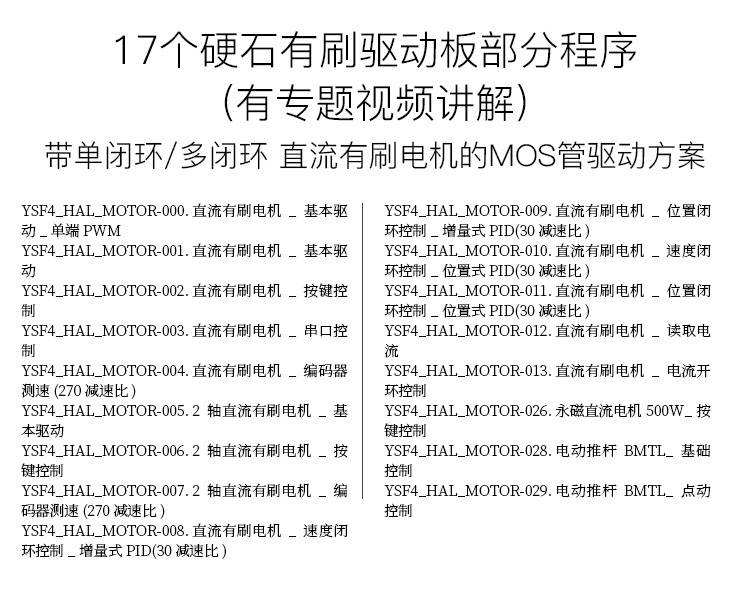 17个硬石有刷驱动板部分程序
（有专题视频讲解）
带单闭环/多闭环 直流有刷电机的MOS管驱动方案

YSF4_HAL_MOTOR-000. 直流有刷电机 _ 基本驱动 _ 单端 PWM
YSF4_HAL_MOTOR-001. 直流有刷电机 _ 基本驱动
YSF4_HAL_MOTOR-002. 直流有刷电机 _ 按键控制
YSF4_HAL_MOTOR-003. 直流有刷电机 _ 串口控制
YSF4_HAL_MOTOR-004. 直流有刷电机 _ 编码器测速 (270 减速比 )
YSF4_HAL_MOTOR-005. 2 轴直流有刷电机 _ 基本驱动
YSF4_HAL_MOTOR-006. 2 轴直流有刷电机 _ 按键控制
YSF4_HAL_MOTOR-007. 2 轴直流有刷电机 _ 编码器测速 (270 减速比 )
YSF4_HAL_MOTOR-008. 直流有刷电机 _ 速度闭环控制 _ 增量式 PID(30 减速比 )

YSF4_HAL_MOTOR-009. 直流有刷电机 _ 位置闭环控制 _ 增量式 PID(30 减速比 )
YSF4_HAL_MOTOR-010. 直流有刷电机 _ 速度闭环控制 _ 位置式 PID(30 减速比 )
YSF4_HAL_MOTOR-011. 直流有刷电机 _ 位置闭环控制 _ 位置式 PID(30 减速比 )
YSF4_HAL_MOTOR-012. 直流有刷电机 _ 读取电流
YSF4_HAL_MOTOR-013. 直流有刷电机 _ 电流开环控制
YSF4_HAL_MOTOR-026. 永磁直流电机 500W_ 按键控制
YSF4_HAL_MOTOR-028. 电动推杆 BMTL_ 基础控制
YSF4_HAL_MOTOR-029. 电动推杆 BMTL_ 点动控制